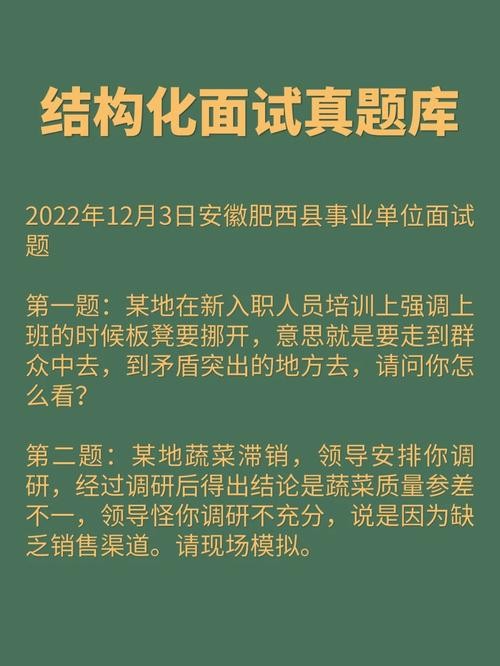 结构化面试真题库

2022年12月3日安徽肥西县事业单位面试题

第一题：某地在新入职人员培训上强调上班的时候板凳要挪开，意思就是要走到群众中去，到矛盾突出的地方去，请问你怎么看？

第二题：某地蔬菜滞销，领导安排你调研，经过调研后得出结论是蔬菜质量参差不一，领导怪你调研不充分，说是因为缺乏销售渠道。请现场模拟。